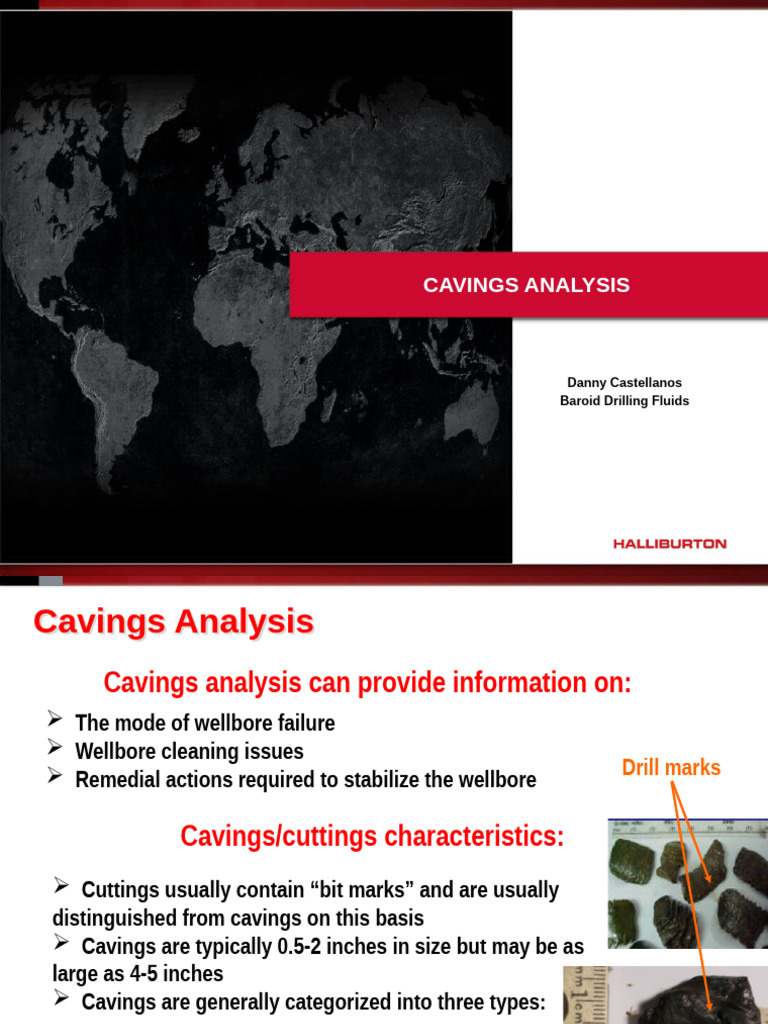 CAVINGS ANALYSIS

Danny Castellanos
Baroid Drilling Fluids

HALLIBURTON

Cavings Analysis

Cavings analysis can provide information on:

➢ The mode of wellbore failure
➢ Wellbore cleaning issues
➢ Remedial actions required to stabilize the wellbore

Drill marks

Cavings/cuttings characteristics:

➢ Cuttings usually contain “bit marks” and are usually distinguished from cavings on this basis
➢ Cavings are typically 0.5-2 inches in size but may be as large as 4-5 inches
➢ Cavings are generally categorized into three types: